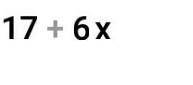 $17 + 6x$